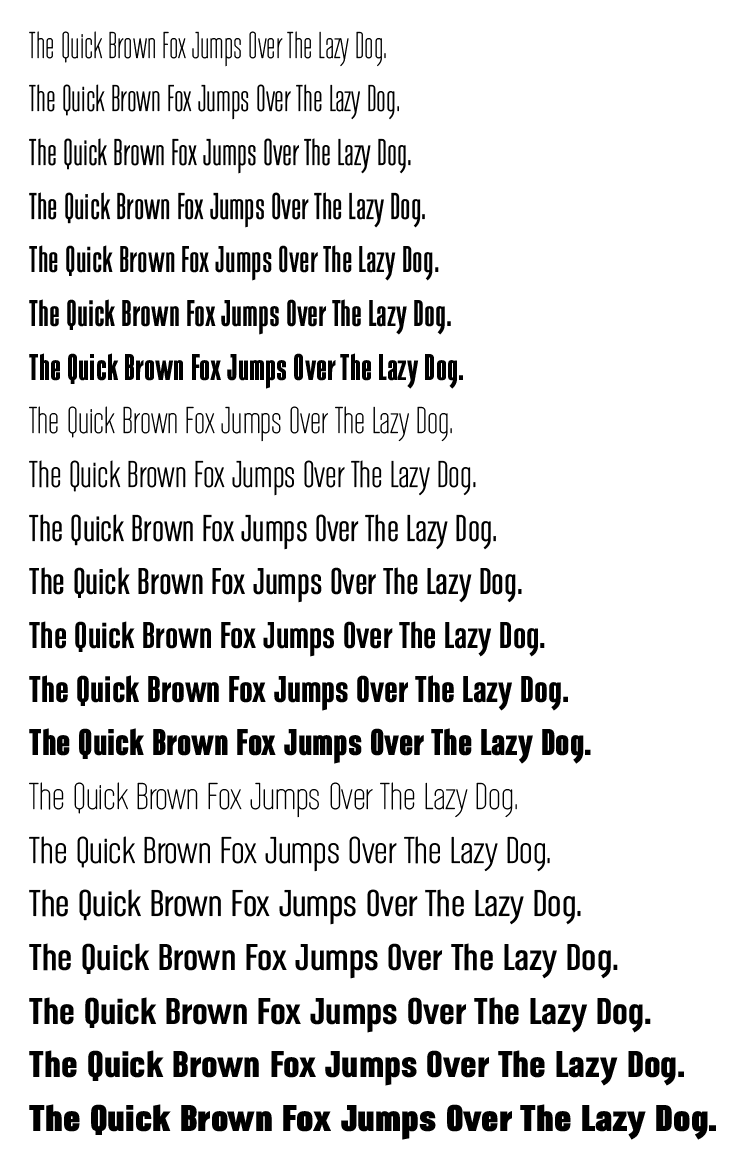 The Quick Brown Fox Jumps Over The Lazy Dog.

The Quick Brown Fox Jumps Over The Lazy Dog.

The Quick Brown Fox Jumps Over The Lazy Dog.

The Quick Brown Fox Jumps Over The Lazy Dog.

The Quick Brown Fox Jumps Over The Lazy Dog.

The Quick Brown Fox Jumps Over The Lazy Dog.

The Quick Brown Fox Jumps Over The Lazy Dog.

The Quick Brown Fox Jumps Over The Lazy Dog.

The Quick Brown Fox Jumps Over The Lazy Dog.

The Quick Brown Fox Jumps Over The Lazy Dog.

The Quick Brown Fox Jumps Over The Lazy Dog.

The Quick Brown Fox Jumps Over The Lazy Dog.

The Quick Brown Fox Jumps Over The Lazy Dog.

The Quick Brown Fox Jumps Over The Lazy Dog.

The Quick Brown Fox Jumps Over The Lazy Dog.

The Quick Brown Fox Jumps Over The Lazy Dog.

The Quick Brown Fox Jumps Over The Lazy Dog.

The Quick Brown Fox Jumps Over The Lazy Dog.

The Quick Brown Fox Jumps Over The Lazy Dog.

The Quick Brown Fox Jumps Over The Lazy Dog.

The Quick Brown Fox Jumps Over The Lazy Dog.